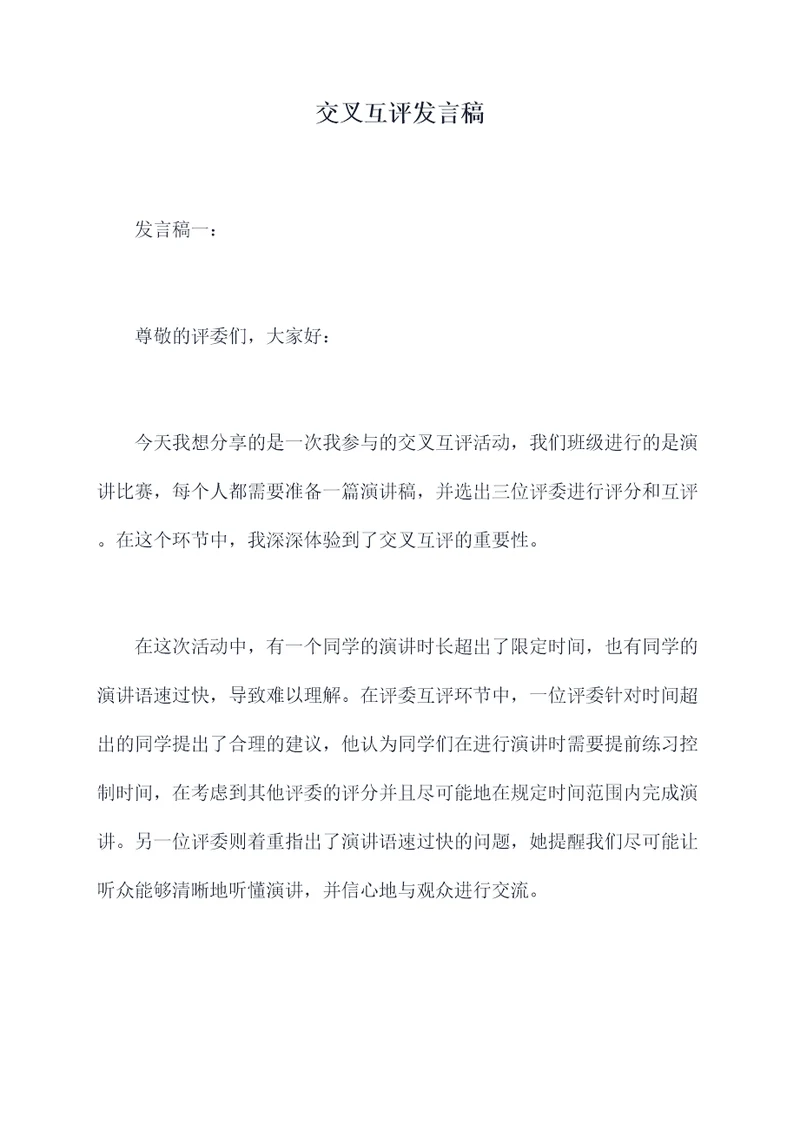 交叉互评发言稿

发言稿一：

尊敬的评委们，大家好：

今天我想分享的是一次我参与的交叉互评活动，我们班级进行的是演讲比赛，每个人都需要准备一篇演讲稿，并选出三位评委进行评分和互评。在这个环节中，我深深体验到了交叉互评的重要性。

在这次活动中，有一个同学的演讲时长超出了限定时间，也有同学的演讲语速过快，导致难以理解。在评委互评环节中，一位评委针对时间超出的同学提出了合理的建议，他认为同学们在进行演讲时需要提前练习控制时间，在考虑到其他评委的评分并且尽可能地在规定时间范围内完成演讲。另一位评委则着重指出了演讲语速过快的问题，她提醒我们尽可能让听众能够清晰地听懂演讲，并信心地与观众进行交流。